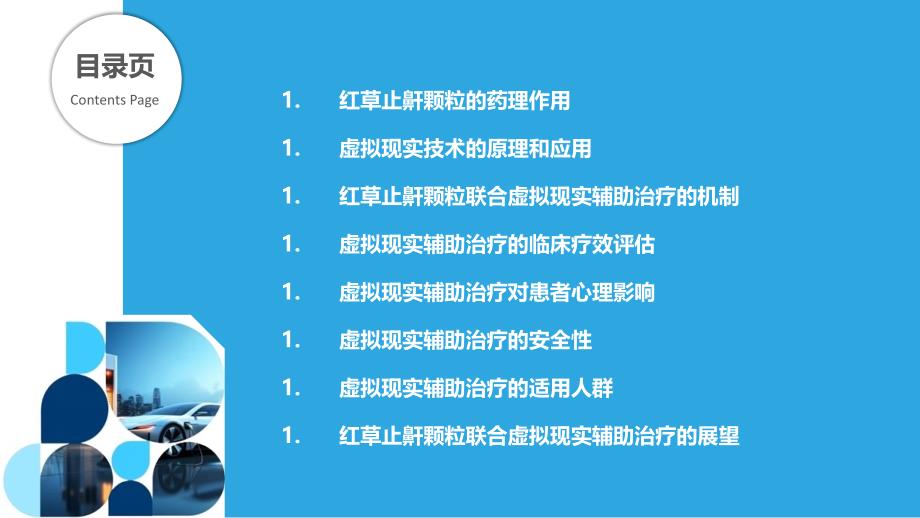 目录页
Contents Page

1. 红草止鼾颗粒的药理作用

1. 虚拟现实技术的原理和应用

1. 红草止鼾颗粒联合虚拟现实辅助治疗的机制

1. 虚拟现实辅助治疗的临床疗效评估

1. 虚拟现实辅助治疗对患者心理影响

1. 虚拟现实辅助治疗的安全性

1. 虚拟现实辅助治疗的适用人群

1. 红草止鼾颗粒联合虚拟现实辅助治疗的展望